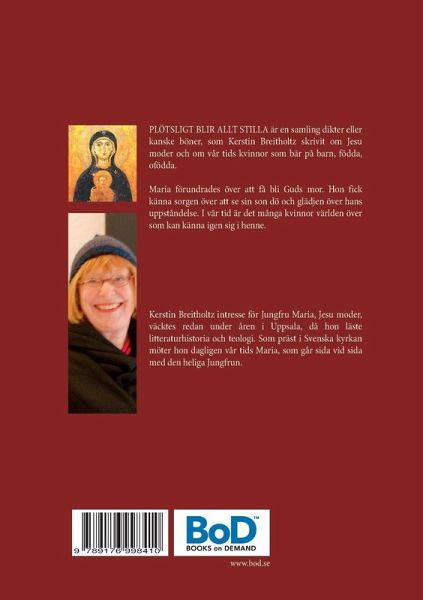 PLÖTSLIGT BLIR ALLT STILLA är en samling dikter eller kanske böner, som Kerstin Breitholtz skrivit om Jesu moder och om vår tids kvinnor som bär på barn, födda, ofödda.

Maria förundrades över att få bli Guds mor. Hon fick känna sorgen över att se sin son dö och glädjen över hans uppståndelse. I vår tid är det många kvinnor världen över som kan känna igen sig i henne.

Kerstin Breitholtz intresse för Jungfru Maria, Jesu moder, väcktes redan under åren i Uppsala, då hon läste litteraturhistoria och teologi. Som präst i Svenska kyrkan möter hon dagligen vår tids Maria, som går sida vid sida med den heliga Jungfrun.

9 789176 998410

BoD™
BOOKS on DEMAND

www.bod.se